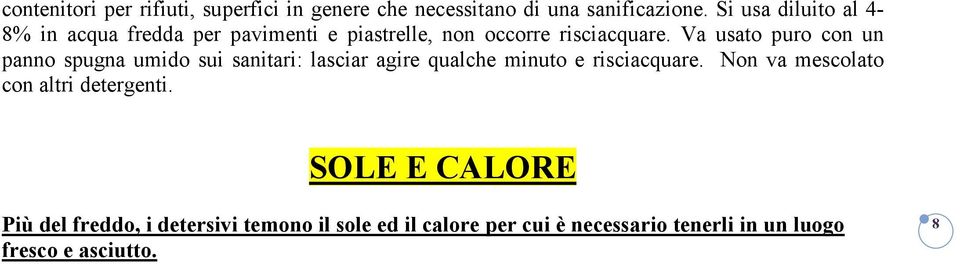 contenitori per rifiuti, superfici in genere che necessitano di una sanificazione. Si usa diluito al 4-8% in acqua fredda per pavimenti e piastrelle, non occorre risciacquare. Va usato puro con un panno spugna umido sui sanitari: lasciar agire qualche minuto e risciacquare. Non va mescolato con altri detergenti.

SOLE E CALORE

Più del freddo, i detersivi temono il sole ed il calore per cui è necessario tenerli in un luogo fresco e asciutto.

8